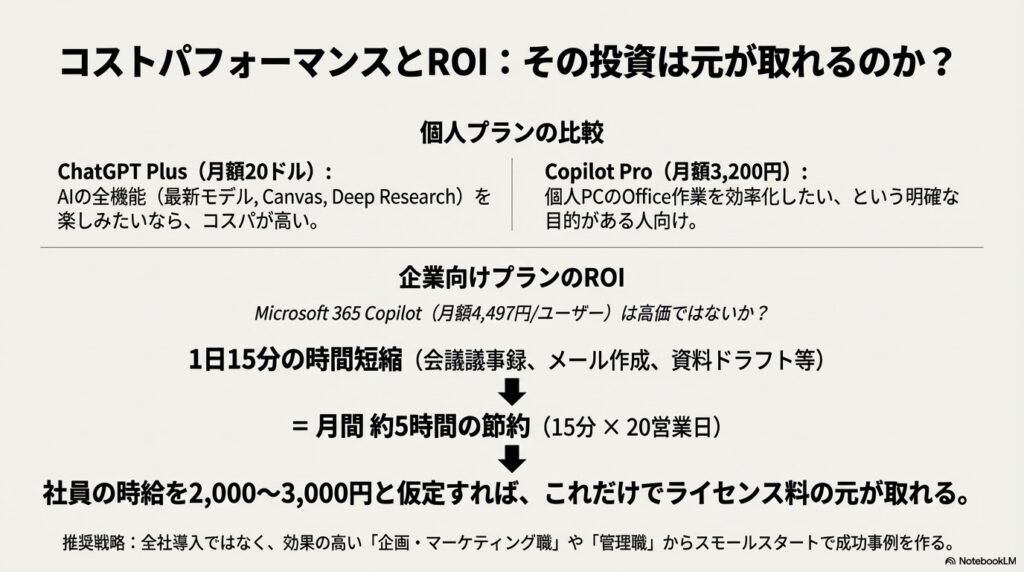 コストパフォーマンスとROI：その投資は元が取れるのか？

個人プランの比較

ChatGPT Plus（月額20ドル）：
AIの全機能（最新モデル, Canvas, Deep Research）を楽しみたいなら、コスパが高い。

Copilot Pro（月額3,200円）：
個人PCのOffice作業を効率化したい、という明確な目的がある人向け。

企業向けプランのROI

Microsoft 365 Copilot（月額4,497円/ユーザー）は高価ではないか？

1日15分の時間短縮（会議議事録、メール作成、資料ドラフト等）

= 月間 約5時間の節約（15分 × 20営業日）

社員の時給を2,000〜3,000円と仮定すれば、これだけでライセンス料の元が取れる。

推奨戦略：全社導入ではなく、効果の高い「企画・マーケティング職」や「管理職」からスモールスタートで成功事例を作る。

NotebookLM